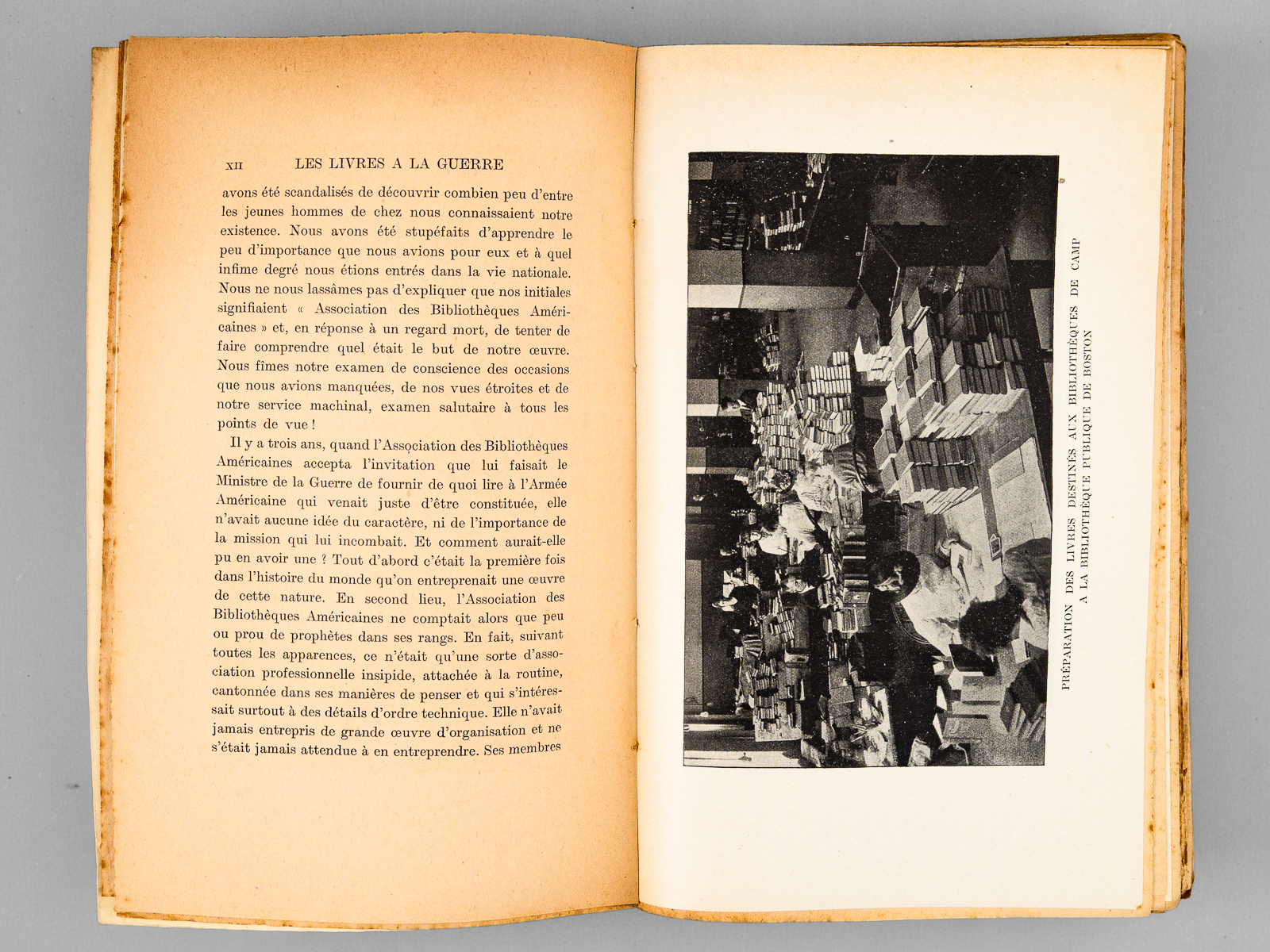 XII LES LIVRES A LA GUERRE

avons été scandalisés de découvrir combien peu d'entre les jeunes hommes de chez nous connaissaient notre existence. Nous avons été stupéfaits d'apprendre le peu d'importance que nous avions pour eux et à quel infime degré nous étions entrés dans la vie nationale. Nous ne nous lassâmes pas d'expliquer que nos initiales signifiaient « Association des Bibliothèques Américaines » et, en réponse à un regard mort, de tenter de faire comprendre quel était le but de notre œuvre. Nous fîmes notre examen de conscience des occasions que nous avions manquées, de nos vues étroites et de notre service machinal, examen salutaire à tous les points de vue !

Il y a trois ans, quand l'Association des Bibliothèques Américaines accepta l'invitation que lui faisait le Ministre de la Guerre de fournir de quoi lire à l'Armée Américaine qui venait juste d'être constituée, elle n'avait aucune idée du caractère, ni de l'importance de la mission qui lui incombait. Et comment aurait-elle pu en avoir une ? Tout d'abord c'était la première fois dans l'histoire du monde qu'on entreprenait une œuvre de cette nature. En second lieu, l'Association des Bibliothèques Américaines ne comptait alors que peu ou prou de prophètes dans ses rangs. En fait, suivant toutes les apparences, ce n'était qu'une sorte d'association professionnelle insipide, attachée à la routine, cantonnée dans ses manières de penser et qui s'intéressait surtout à des détails d'ordre technique. Elle n'avait jamais entrepris de grande œuvre d'organisation et ne s'était jamais attendue à en entreprendre. Ses membres

PRÉPARATION DES LIVRES DESTINÉS AUX BIBLIOTHÈQUES DE CAMP
A LA BIBLIOTHÈQUE PUBLIQUE DE BOSTON